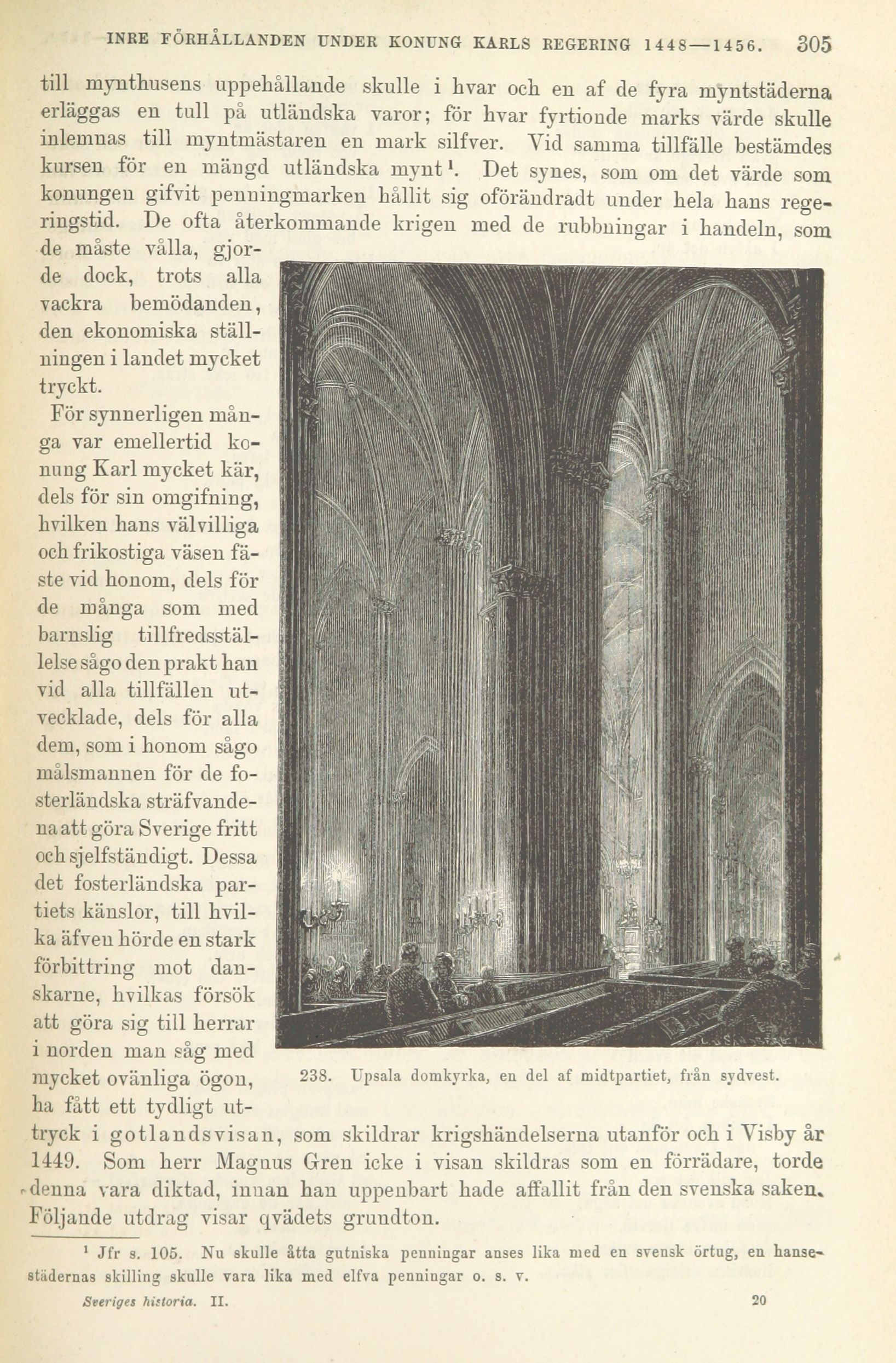 INRE FÖRHÅLLANDEN UNDER KONUNG KARLS REGERING 1448—1456. 305

till mynthusens uppehållande skulle i hvar och en af de fyra myntstäderna erläggas en tull på utländska varor; för hvar fyrtionde marks värde skulle inlemnas till myntmästaren en mark silfver. Vid samma tillfälle bestämdes kursen för en mängd utländska mynt¹. Det synes, som om det värde som konungen gifvit penningmarken hållit sig oförändradt under hela hans regeringstid. De ofta återkommande krigen med de rubbningar i handeln, som de måste vålla, gjorde dock, trots alla vackra bemödanden, den ekonomiska ställningen i landet mycket tryckt.

För synnerligen många var emellertid konung Karl mycket kär, dels för sin omgifning, hvilken hans välvilliga och frikostiga väsen fäste vid honom, dels för de många som med barnslig tillfredsställelse sågo den prakt han vid alla tillfällen utvecklade, dels för alla dem, som i honom sågo målsmannen för de fosterländska sträfvandena att göra Sverige fritt och sjelfständigt. Dessa det fosterländska partiets känslor, till hvilka äfven hörde en stark förbittring mot danskarne, hvilkas försök att göra sig till herrar i norden man såg med mycket ovänliga ögon, ha fått ett tydligt uttryck i gotlandsvisan, som skildrar krigshändelserna utanför och i Visby år 1449. Som herr Magnus Gren icke i visan skildras som en förrädare, torde denna vara diktad, innan han uppenbart hade affallit från den svenska saken. Följande utdrag visar qvädets grundton.

238. Upsala domkyrka, en del af midtpartiet, från sydvest.

¹ Jfr s. 105. Nu skulle åtta gutniska penningar anses lika med en svensk örtug, en hansestädernas skilling skulle vara lika med elfva penningar o. s. v.

Sveriges historia. II. 20